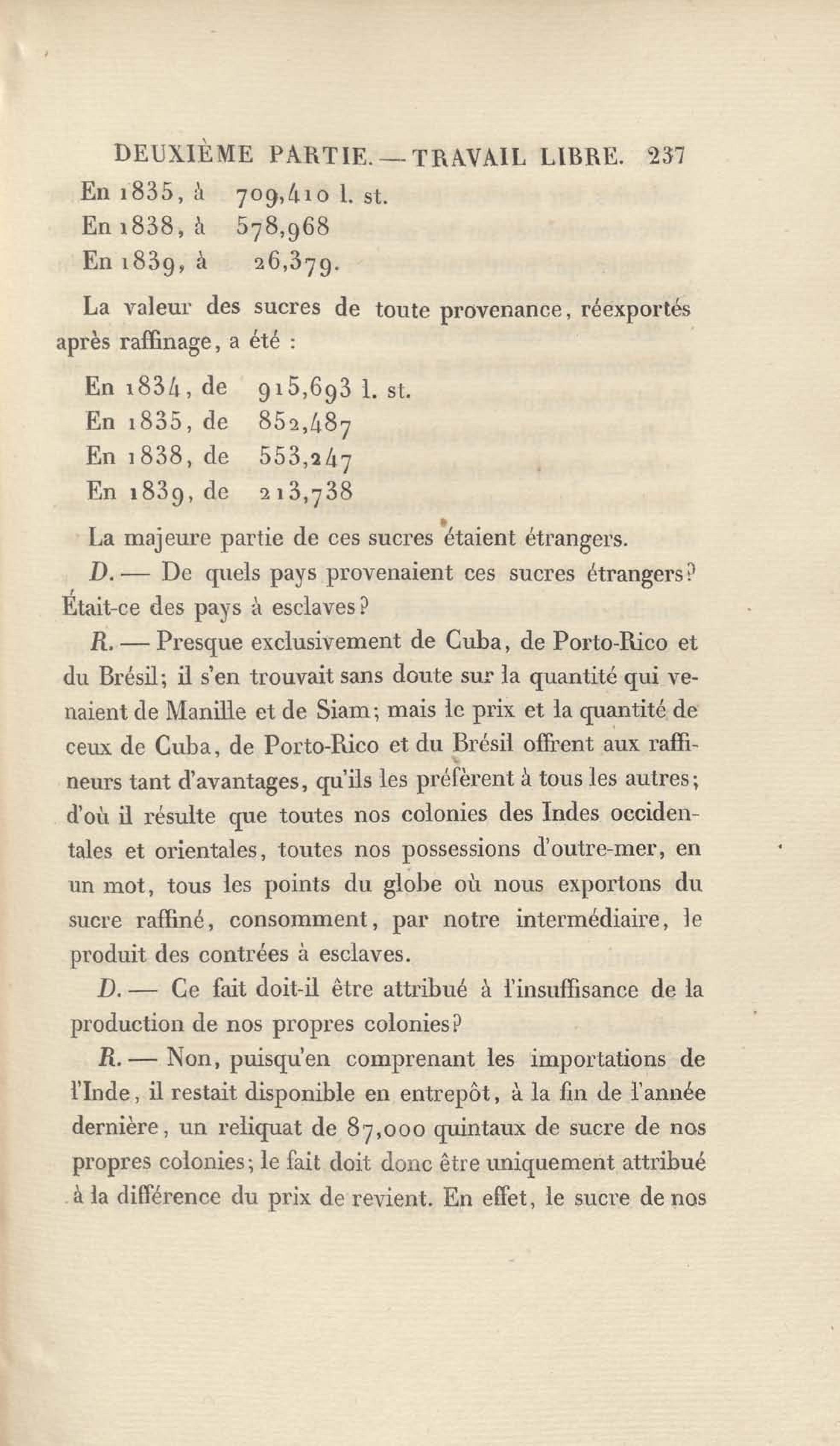 DEUXIÈME PARTIE. — TRAVAIL LIBRE. 237

En 1835, à 709,410 l. st.
En 1838, à 578,968
En 1839, à 26,379.

La valeur des sucres de toute provenance, réexportés après raffinage, a été :

En 1834, de 915,693 l. st.
En 1835, de 852,487
En 1838, de 553,247
En 1839, de 213,738

La majeure partie de ces sucres étaient étrangers.

D. — De quels pays provenaient ces sucres étrangers? Était-ce des pays à esclaves?

R. — Presque exclusivement de Cuba, de Porto-Rico et du Brésil; il s'en trouvait sans doute sur la quantité qui venaient de Manille et de Siam; mais le prix et la quantité de ceux de Cuba, de Porto-Rico et du Brésil offrent aux raffineurs tant d'avantages, qu'ils les préfèrent à tous les autres; d'où il résulte que toutes nos colonies des Indes occidentales et orientales, toutes nos possessions d'outre-mer, en un mot, tous les points du globe où nous exportons du sucre raffiné, consomment, par notre intermédiaire, le produit des contrées à esclaves.

D. — Ce fait doit-il être attribué à l'insuffisance de la production de nos propres colonies?

R. — Non, puisqu'en comprenant les importations de l'Inde, il restait disponible en entrepôt, à la fin de l'année dernière, un reliquat de 87,000 quintaux de sucre de nos propres colonies; le fait doit donc être uniquement attribué à la différence du prix de revient. En effet, le sucre de nos